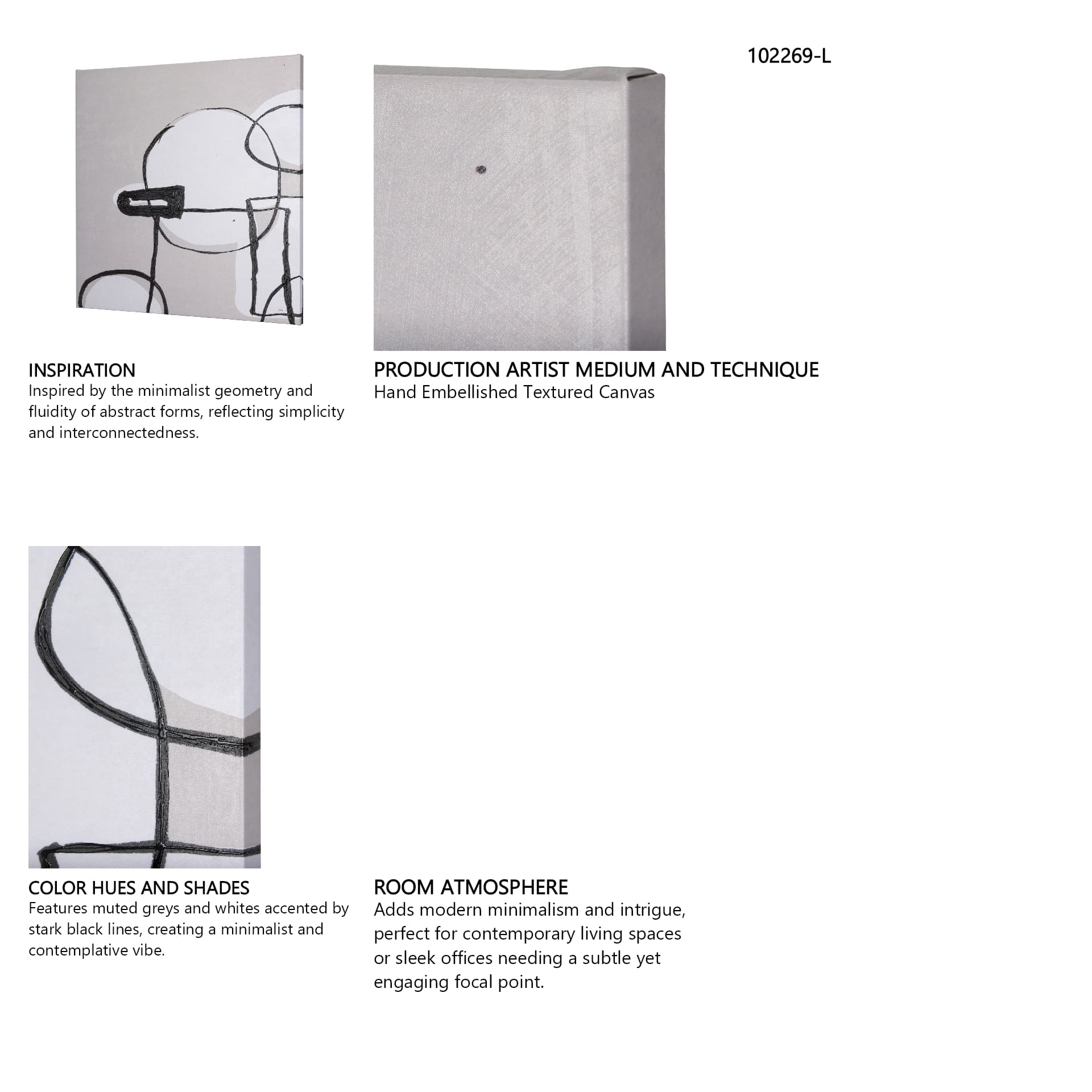 102269-L

INSPIRATION
Inspired by the minimalist geometry and fluidity of abstract forms, reflecting simplicity and interconnectedness.

PRODUCTION ARTIST MEDIUM AND TECHNIQUE
Hand Embellished Textured Canvas

COLOR HUES AND SHADES
Features muted greys and whites accented by stark black lines, creating a minimalist and contemplative vibe.

ROOM ATMOSPHERE
Adds modern minimalism and intrigue, perfect for contemporary living spaces or sleek offices needing a subtle yet engaging focal point.